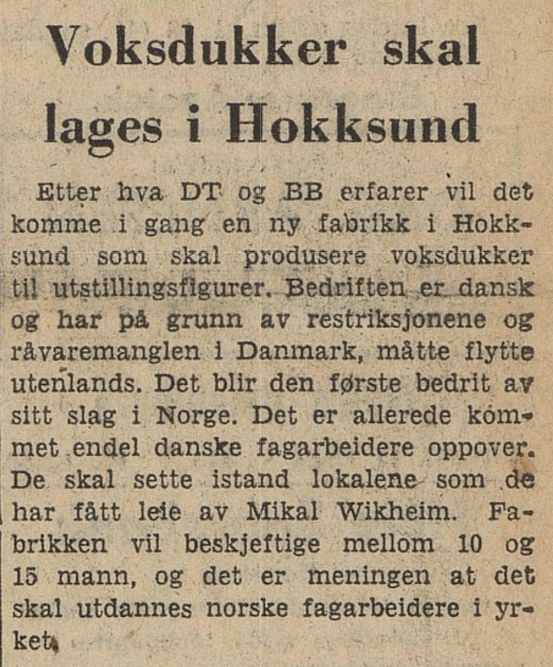 Voksdukker skal lages i Hokksund

Etter hva DT og BB erfarer vil det komme i gang en ny fabrikk i Hokksund som skal produsere voksdukker til utstillingsfigurer. Bedriften er dansk og har på grunn av restriksjonene og råvaremanglen i Danmark, måtte flytte utenlands. Det blir den første bedrit av sitt slag i Norge. Det er allerede kommet endel danske fagarbeidere oppover. De skal sette istand lokalene som de har fått leie av Mikal Wikheim. Fabrikken vil beskjeftige mellom 10 og 15 mann, og det er meningen at det skal utdannes norske fagarbeidere i yrket.